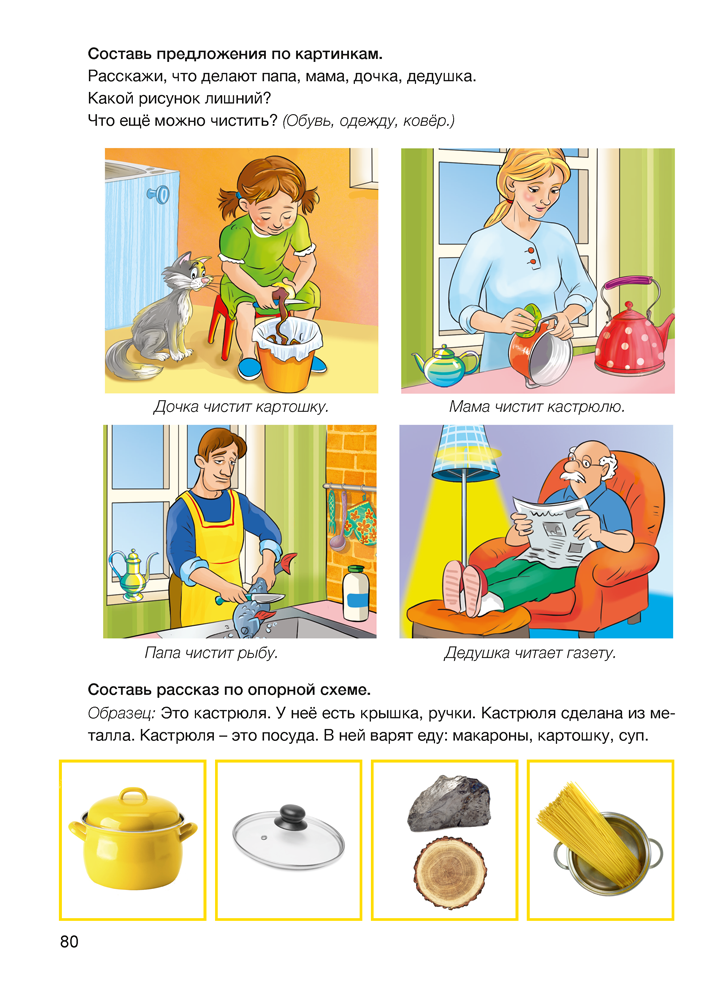 Составь предложения по картинкам.
Расскажи, что делают папа, мама, дочка, дедушка.
Какой рисунок лишний?
Что ещё можно чистить? (Обувь, одежду, ковёр.)

Дочка чистит картошку.

Мама чистит кастрюлю.

Папа чистит рыбу.

Дедушка читает газету.

Составь рассказ по опорной схеме.
Образец: Это кастрюля. У неё есть крышка, ручки. Кастрюля сделана из металла. Кастрюля – это посуда. В ней варят еду: макароны, картошку, суп.

80